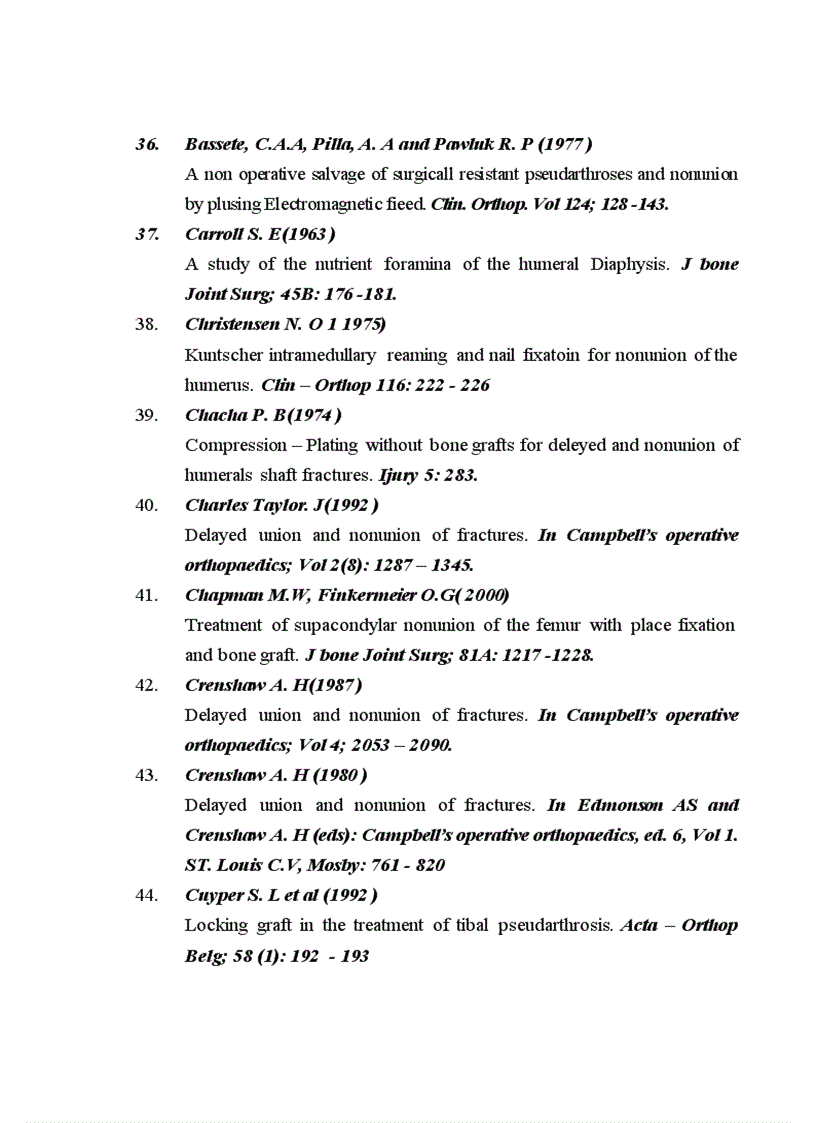 36. Bassete, C.A.A, Pilla, A. A and Pawluk R. P (1977)

A non operative salvage of surgicall resistant pseudarthroses and nonunion by plusing Electromagnetic fieed. Clin. Orthop. Vol 124; 128 -143.

37. Carroll S. E(1963)

A study of the nutrient foramina of the humeral Diaphysis. J bone Joint Surg; 45B: 176 -181.

38. Christensen N. O 1 1975)

Kuntscher intramedullary reaming and nail fixatoin for nonunion of the humerus. Clin – Orthop 116: 222 - 226

39. Chacha P. B(1974)

Compression – Plating without bone grafts for deleyed and nonunion of humerals shaft fractures. Ijury 5: 283.

40. Charles Taylor. J(1992)

Delayed union and nonunion of fractures. In Campbell's operative orthopaedics; Vol 2(8): 1287 – 1345.

41. Chapman M.W, Finkermeier O.G( 2000)

Treatment of supacondylar nonunion of the femur with place fixation and bone graft. J bone Joint Surg; 81A: 1217 -1228.

42. Crenshaw A. H(1987)

Delayed union and nonunion of fractures. In Campbell's operative orthopaedics; Vol 4; 2053 – 2090.

43. Crenshaw A. H (1980)

Delayed union and nonunion of fractures. In Edmonson AS and Crenshaw A. H (eds): Campbell's operative orthopaedics, ed. 6, Vol 1. ST. Louis C.V, Mosby: 761 - 820

44. Cuyper S. L et al (1992)

Locking graft in the treatment of tibal pseudarthrosis. Acta – Orthop Belg; 58 (1): 192 - 193